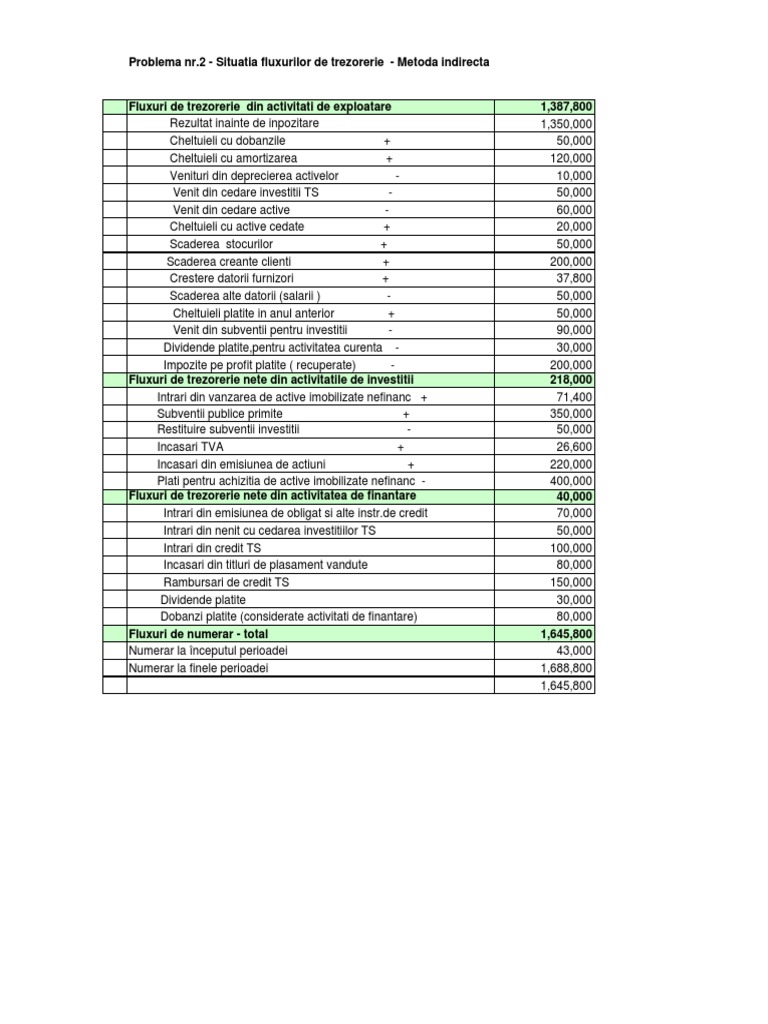 Problema nr.2 - Situatia fluxurilor de trezorerie - Metoda indirecta

| | | |
|---|---|---|
| | Fluxuri de trezorerie din activitati de exploatare | 1,387,800 |
| | Rezultat inainte de inpozitare | 1,350,000 |
| | Cheltuieli cu dobanzile + | 50,000 |
| | Cheltuieli cu amortizarea + | 120,000 |
| | Venituri din deprecierea activelor - | 10,000 |
| | Venit din cedare investitii TS - | 50,000 |
| | Venit din cedare active - | 60,000 |
| | Cheltuieli cu active cedate + | 20,000 |
| | Scaderea stocurilor + | 50,000 |
| | Scaderea creante clienti + | 200,000 |
| | Crestere datorii furnizori + | 37,800 |
| | Scaderea alte datorii (salarii ) - | 50,000 |
| | Cheltuieli platite in anul anterior + | 50,000 |
| | Venit din subventii pentru investitii - | 90,000 |
| | Dividende platite,pentru activitatea curenta - | 30,000 |
| | Impozite pe profit platite ( recuperate) - | 200,000 |
| | Fluxuri de trezorerie nete din activitatile de investitii | 218,000 |
| | Intrari din vanzarea de active imobilizate nefinanc + | 71,400 |
| | Subventii publice primite + | 350,000 |
| | Restituire subventii investitii - | 50,000 |
| | Incasari TVA + | 26,600 |
| | Incasari din emisiunea de actiuni + | 220,000 |
| | Plati pentru achizitia de active imobilizate nefinanc - | 400,000 |
| | Fluxuri de trezorerie nete din activitatea de finantare | 40,000 |
| | Intrari din emisiunea de obligat si alte instr.de credit | 70,000 |
| | Intrari din nenit cu cedarea investitiilor TS | 50,000 |
| | Intrari din credit TS | 100,000 |
| | Incasari din titluri de plasament vandute | 80,000 |
| | Rambursari de credit TS | 150,000 |
| | Dividende platite | 30,000 |
| | Dobanzi platite (considerate activitati de finantare) | 80,000 |
| | Fluxuri de numerar - total | 1,645,800 |
| | Numerar la începutul perioadei | 43,000 |
| | Numerar la finele perioadei | 1,688,800 |
| | | 1,645,800 |